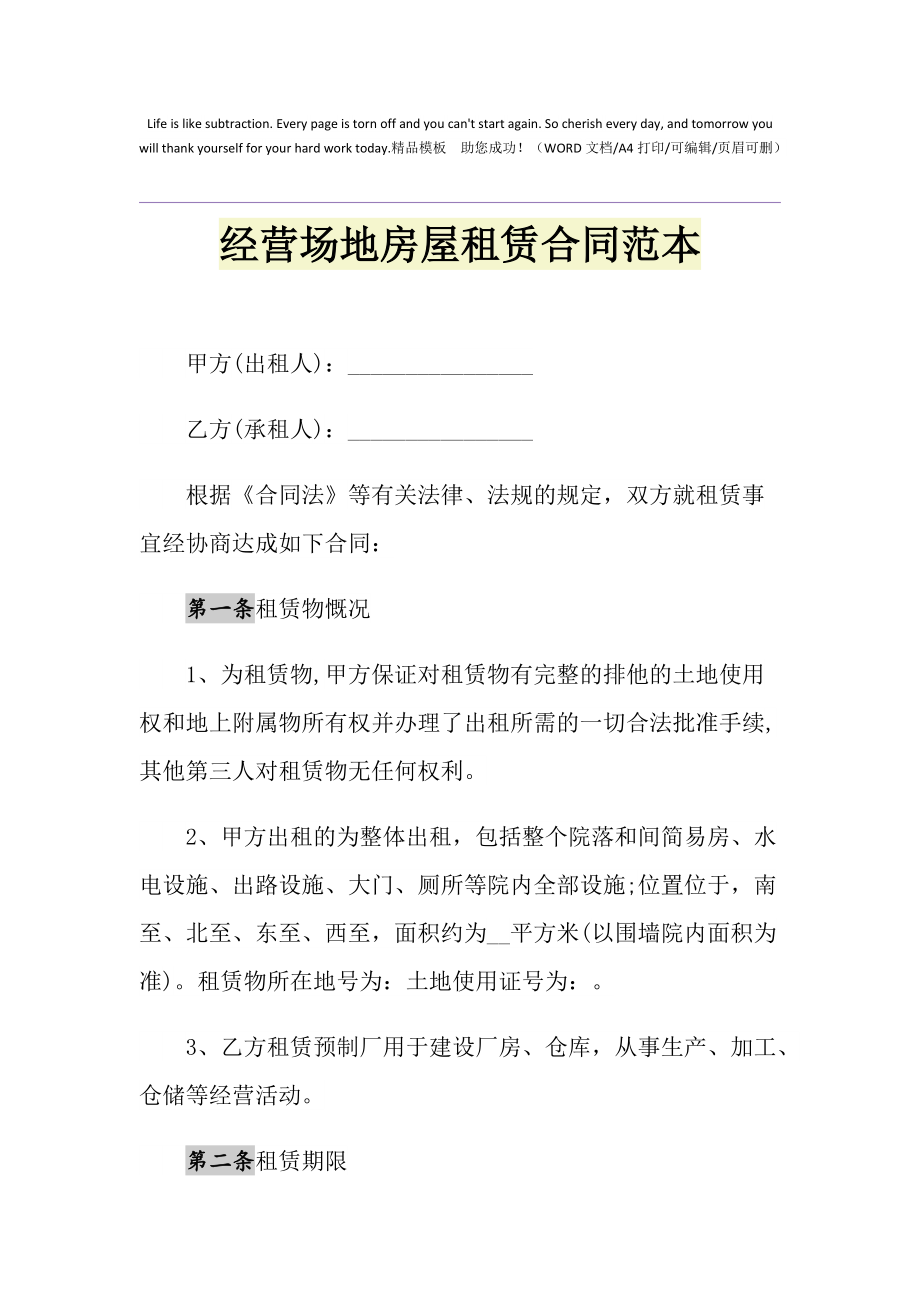 Life is like subtraction. Every page is torn off and you can't start again. So cherish every day, and tomorrow you will thank yourself for your hard work today.精品模板　助您成功！（WORD 文档/A4 打印/可编辑/页眉可删）

经营场地房屋租赁合同范本

甲方(出租人)：________________

乙方(承租人)：________________

根据《合同法》等有关法律、法规的规定，双方就租赁事宜经协商达成如下合同：

第一条租赁物概况

1、为租赁物,甲方保证对租赁物有完整的排他的土地使用权和地上附属物所有权并办理了出租所需的一切合法批准手续,其他第三人对租赁物无任何权利。

2、甲方出租的为整体出租，包括整个院落和间简易房、水电设施、出路设施、大门、厕所等院内全部设施;位置位于，南至、北至、东至、西至，面积约为__平方米(以围墙院内面积为准)。租赁物所在地号为：土地使用证号为：。

3、乙方租赁预制厂用于建设厂房、仓库，从事生产、加工、仓储等经营活动。

第二条租赁期限